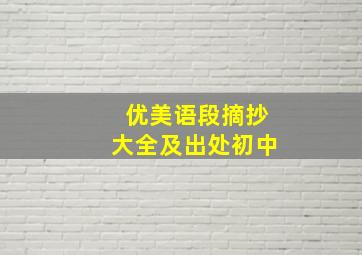 优美语段摘抄
大全及出处初中